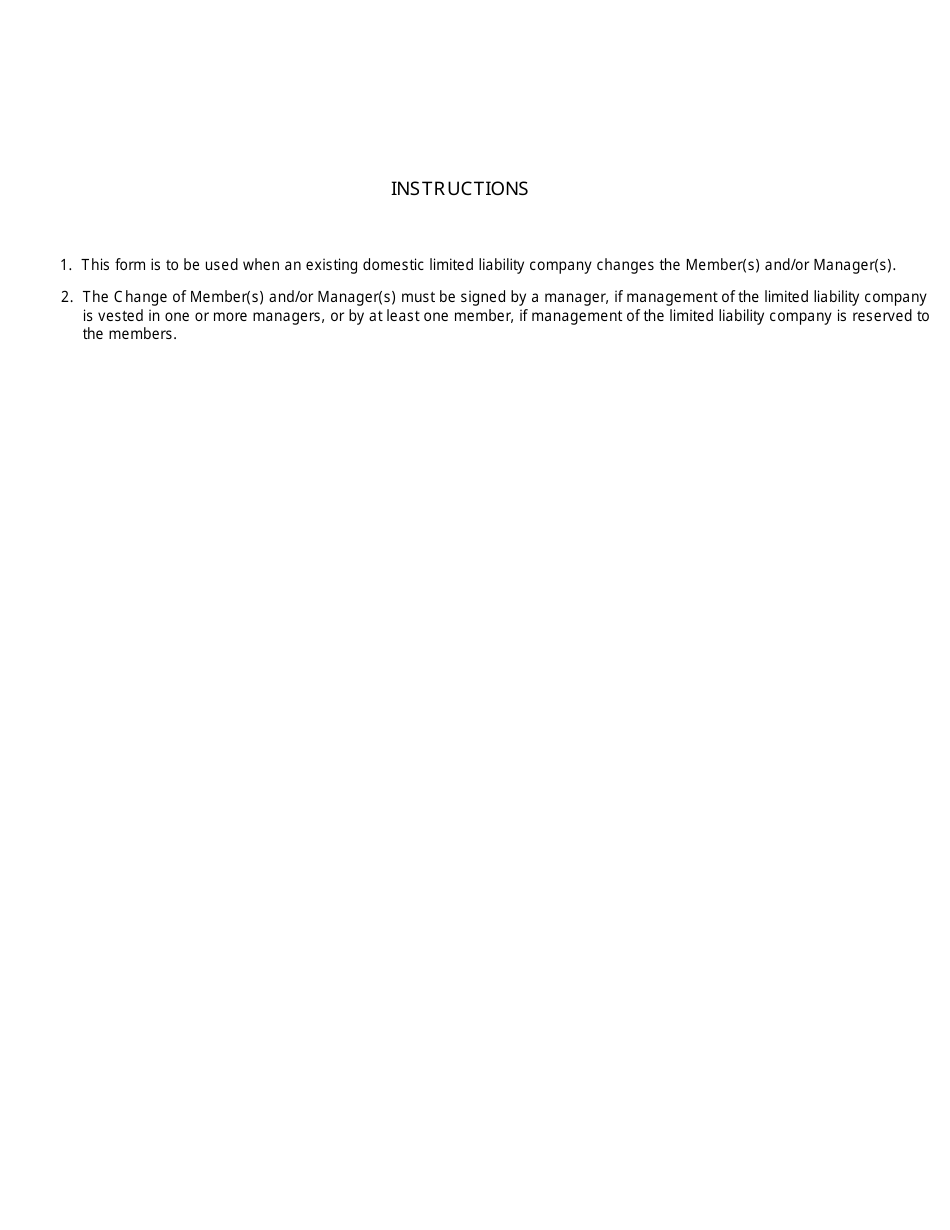 INSTRUCTIONS

1. This form is to be used when an existing domestic limited liability company changes the Member(s) and/or Manager(s).

2. The Change of Member(s) and/or Manager(s) must be signed by a manager, if management of the limited liability company is vested in one or more managers, or by at least one member, if management of the limited liability company is reserved to the members.